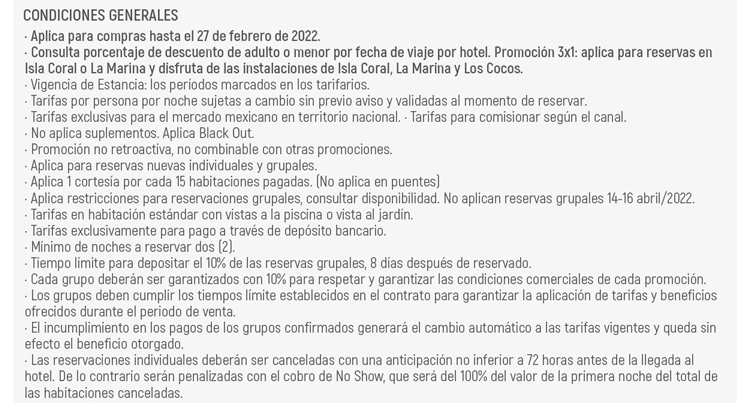 CONDICIONES GENERALES
· Aplica para compras hasta el 27 de febrero de 2022.
· Consulta porcentaje de descuento de adulto o menor por fecha de viaje por hotel. Promoción 3x1: aplica para reservas en Isla Coral o La Marina y disfruta de las instalaciones de Isla Coral, La Marina y Los Cocos.
· Vigencia de Estancia: los períodos marcados en los tarifarios.
· Tarifas por persona por noche sujetas a cambio sin previo aviso y validadas al momento de reservar.
· Tarifas exclusivas para el mercado mexicano en territorio nacional. · Tarifas para comisionar según el canal.
· No aplica suplementos. Aplica Black Out.
· Promoción no retroactiva, no combinable con otras promociones.
· Aplica para reservas nuevas individuales y grupales.
· Aplica 1 cortesía por cada 15 habitaciones pagadas. (No aplica en puentes)
· Aplica restricciones para reservaciones grupales, consultar disponibilidad. No aplican reservas grupales 14-16 abril/2022.
· Tarifas en habitación estándar con vistas a la piscina o vista al jardín.
· Tarifas exclusivamente para pago a través de depósito bancario.
· Mínimo de noches a reservar dos (2).
· Tiempo límite para depositar el 10% de las reservas grupales, 8 días después de reservado.
· Cada grupo deberán ser garantizados con 10% para respetar y garantizar las condiciones comerciales de cada promoción.
· Los grupos deben cumplir los tiempos límite establecidos en el contrato para garantizar la aplicación de tarifas y beneficios ofrecidos durante el periodo de venta.
· El incumplimiento en los pagos de los grupos confirmados generará el cambio automático a las tarifas vigentes y queda sin efecto el beneficio otorgado.
· Las reservaciones individuales deberán ser canceladas con una anticipación no inferior a 72 horas antes de la llegada al hotel. De lo contrario serán penalizadas con el cobro de No Show, que será del 100% del valor de la primera noche del total de las habitaciones canceladas.